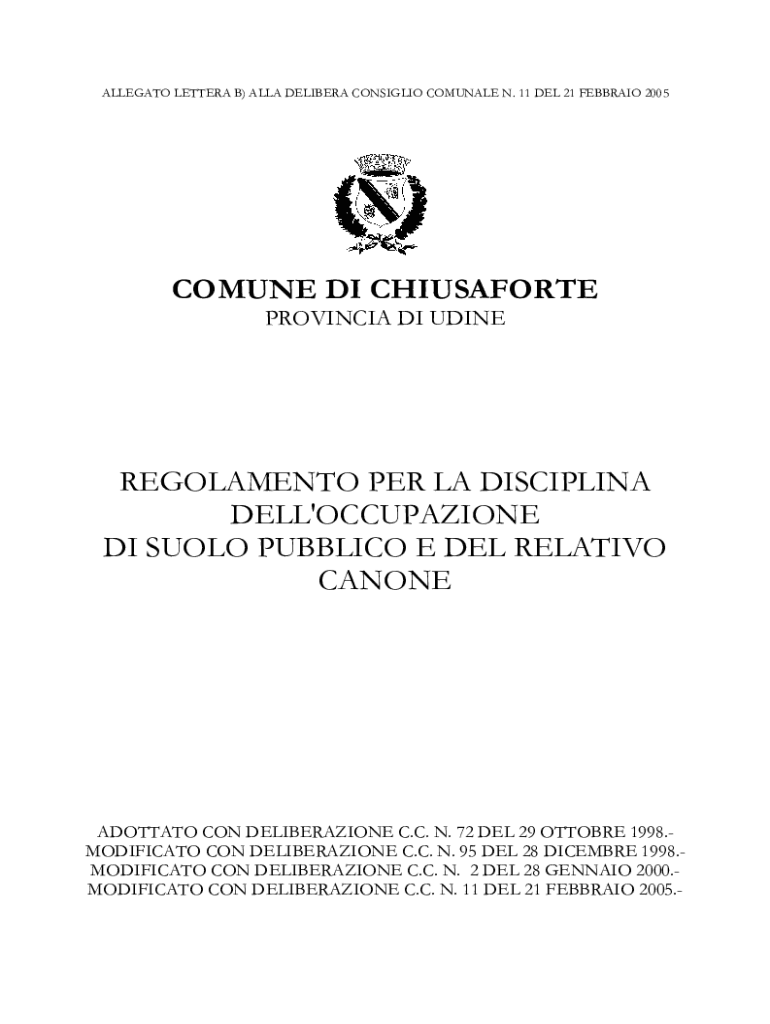 ALLEGATO LETTERA B) ALLA DELIBERA CONSIGLIO COMUNALE N. 11 DEL 21 FEBBRAIO 2005

COMUNE DI CHIUSAFORTE
PROVINCIA DI UDINE

REGOLAMENTO PER LA DISCIPLINA DELL'OCCUPAZIONE DI SUOLO PUBBLICO E DEL RELATIVO CANONE

ADOTTATO CON DELIBERAZIONE C.C. N. 72 DEL 29 OTTOBRE 1998.-
MODIFICATO CON DELIBERAZIONE C.C. N. 95 DEL 28 DICEMBRE 1998.-
MODIFICATO CON DELIBERAZIONE C.C. N. 2 DEL 28 GENNAIO 2000.-
MODIFICATO CON DELIBERAZIONE C.C. N. 11 DEL 21 FEBBRAIO 2005.-